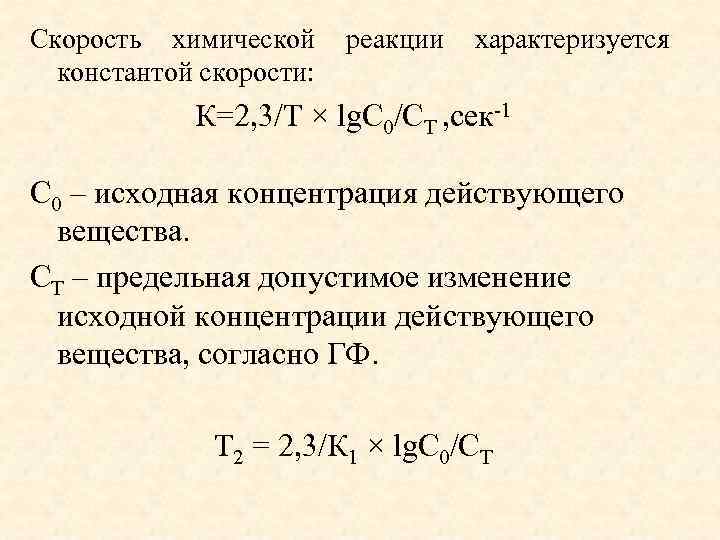 Скорость химической реакции характеризуется константой скорости:

$К=2,3/Т \times lgC_0/C_Т$ ,сек$^{-1}$

$С_0$ – исходная концентрация действующего вещества.

$С_Т$ – предельная допустимое изменение исходной концентрации действующего вещества, согласно ГФ.

$Т_2 = 2,3/К_1 \times lgC_0/C_Т$